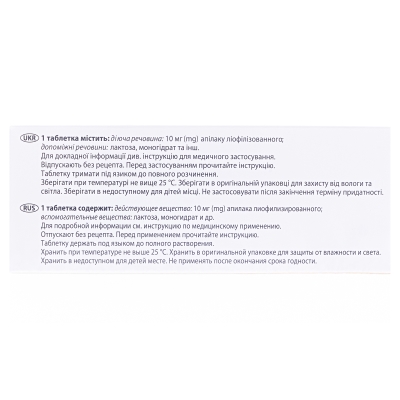 UKR 1 таблетка містить: діюча речовина: 10 мг (mg) апілаку ліофілізованного; допоміжні речовини: лактоза, моногідрат та інш.
Для докладної інформації див. інструкцію для медичного застосування.
Відпускають без рецепта. Перед застосуванням прочитайте інструкцію.
Таблетку тримати під язиком до повного розчинення.
Зберігати при температурі не вище 25 °C. Зберігати в оригінальній упаковці для захисту від вологи та світла. Зберігати в недоступному для дітей місці. Не застосовувати після закінчення терміну придатності.

RUS 1 таблетка содержит: действующее вещество: 10 мг (mg) апилака лиофилизированного; вспомогательные вещества: лактоза, моногидрат и др.
Для подробной информации см. инструкцию по медицинскому применению.
Отпускают без рецепта. Перед применением прочитайте инструкцию.
Таблетку держать под языком до полного растворения.
Хранить при температуре не выше 25 °C. Хранить в оригинальной упаковке для защиты от влажности и света.
Хранить в недоступном для детей месте. Не применять после окончания срока годности.